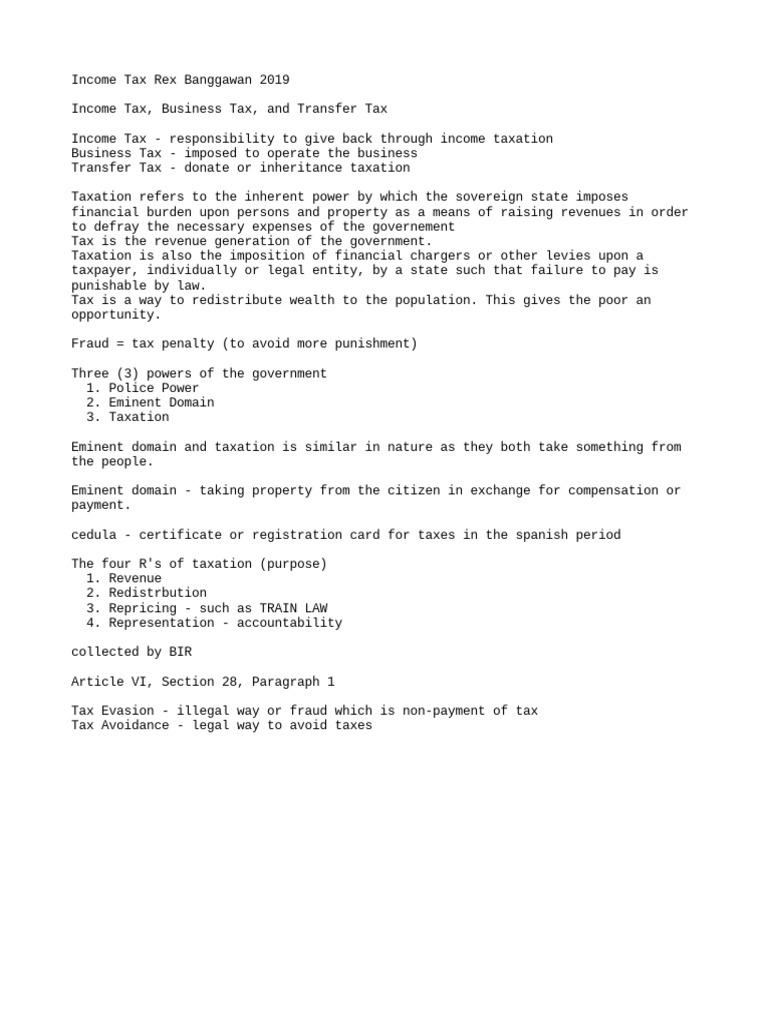 Income Tax Rex Banggawan 2019

Income Tax, Business Tax, and Transfer Tax

Income Tax - responsibility to give back through income taxation
Business Tax - imposed to operate the business
Transfer Tax - donate or inheritance taxation

Taxation refers to the inherent power by which the sovereign state imposes financial burden upon persons and property as a means of raising revenues in order to defray the necessary expenses of the governement
Tax is the revenue generation of the government.
Taxation is also the imposition of financial chargers or other levies upon a taxpayer, individually or legal entity, by a state such that failure to pay is punishable by law.
Tax is a way to redistribute wealth to the population. This gives the poor an opportunity.

Fraud = tax penalty (to avoid more punishment)

Three (3) powers of the government
1. Police Power
2. Eminent Domain
3. Taxation

Eminent domain and taxation is similar in nature as they both take something from the people.

Eminent domain - taking property from the citizen in exchange for compensation or payment.

cedula - certificate or registration card for taxes in the spanish period

The four R's of taxation (purpose)
1. Revenue
2. Redistrbution
3. Repricing - such as TRAIN LAW
4. Representation - accountability

collected by BIR

Article VI, Section 28, Paragraph 1

Tax Evasion - illegal way or fraud which is non-payment of tax
Tax Avoidance - legal way to avoid taxes